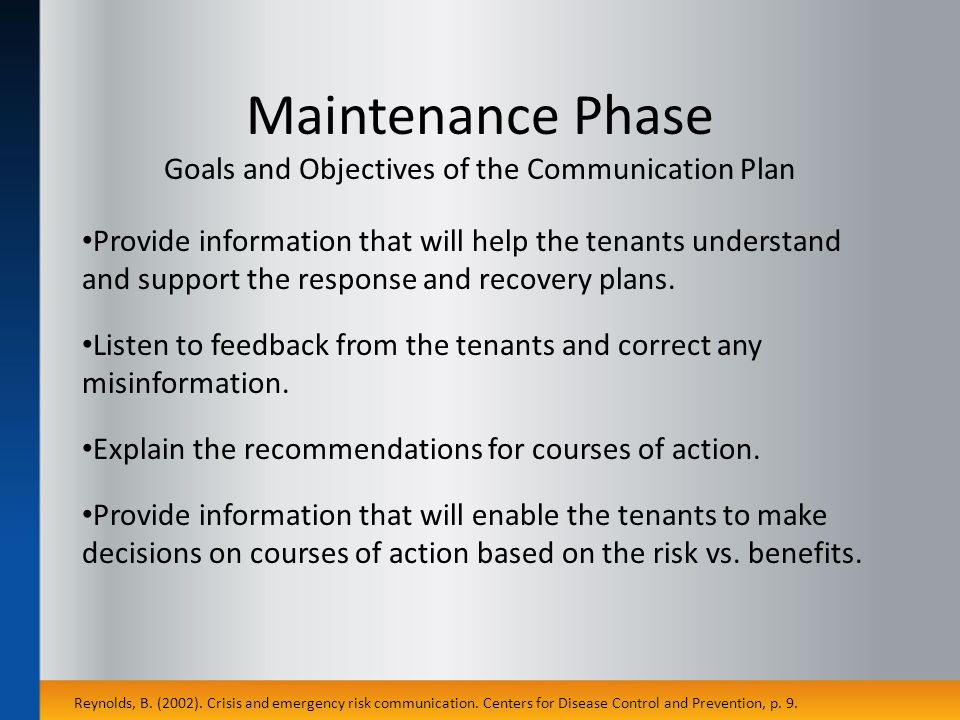 Maintenance Phase
Goals and Objectives of the Communication Plan

•Provide information that will help the tenants understand and support the response and recovery plans.

•Listen to feedback from the tenants and correct any misinformation.

•Explain the recommendations for courses of action.

•Provide information that will enable the tenants to make decisions on courses of action based on the risk vs. benefits.

Reynolds, B. (2002). Crisis and emergency risk communication. Centers for Disease Control and Prevention, p. 9.